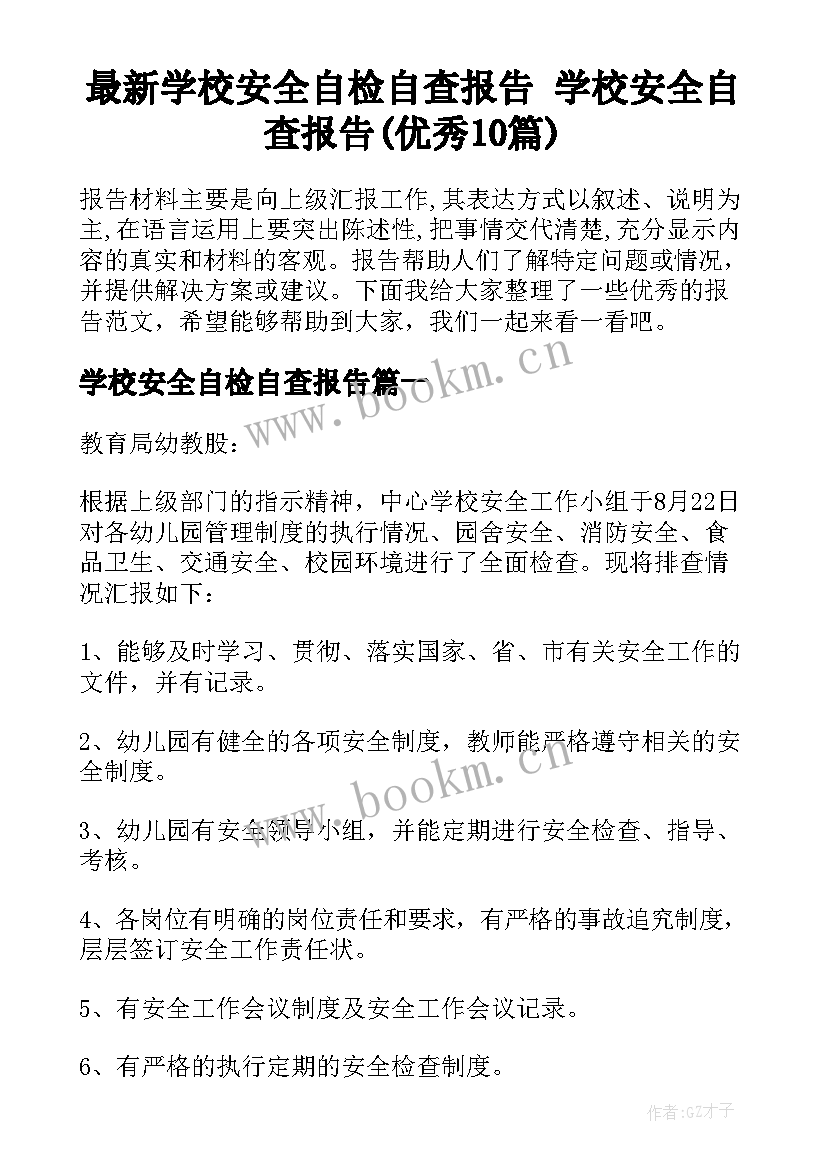 最新学校安全自检自查报告 学校安全自查报告(优秀10篇)

报告材料主要是向上级汇报工作,其表达方式以叙述、说明为主,在语言运用上要突出陈述性,把事情交代清楚,充分显示内容的真实和材料的客观。报告帮助人们了解特定问题或情况，并提供解决方案或建议。下面我给大家整理了一些优秀的报告范文，希望能够帮助到大家，我们一起来看一看吧。

学校安全自检自查报告篇一

www.bookm.cn

教育局幼教股：

根据上级部门的指示精神，中心学校安全工作小组于8月22日对各幼儿园管理制度的执行情况、园舍安全、消防安全、食品卫生、交通安全、校园环境进行了全面检查。现将排查情况汇报如下：

1、能够及时学习、贯彻、落实国家、省、市有关安全工作的文件，并有记录。

2、幼儿园有健全的各项安全制度，教师能严格遵守相关的安全制度。

www.bookm.cn

3、幼儿园有安全领导小组，并能定期进行安全检查、指导、考核。

4、各岗位有明确的岗位责任和要求，有严格的事故追究制度，层层签订安全工作责任状。

5、有安全工作会议制度及安全工作会议记录。

6、有严格的执行定期的安全检查制度。

作者:GZ才子